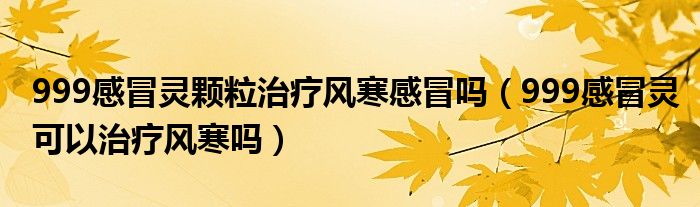 999感冒灵颗粒治疗风寒感冒吗（999感冒灵可以治疗风寒吗）